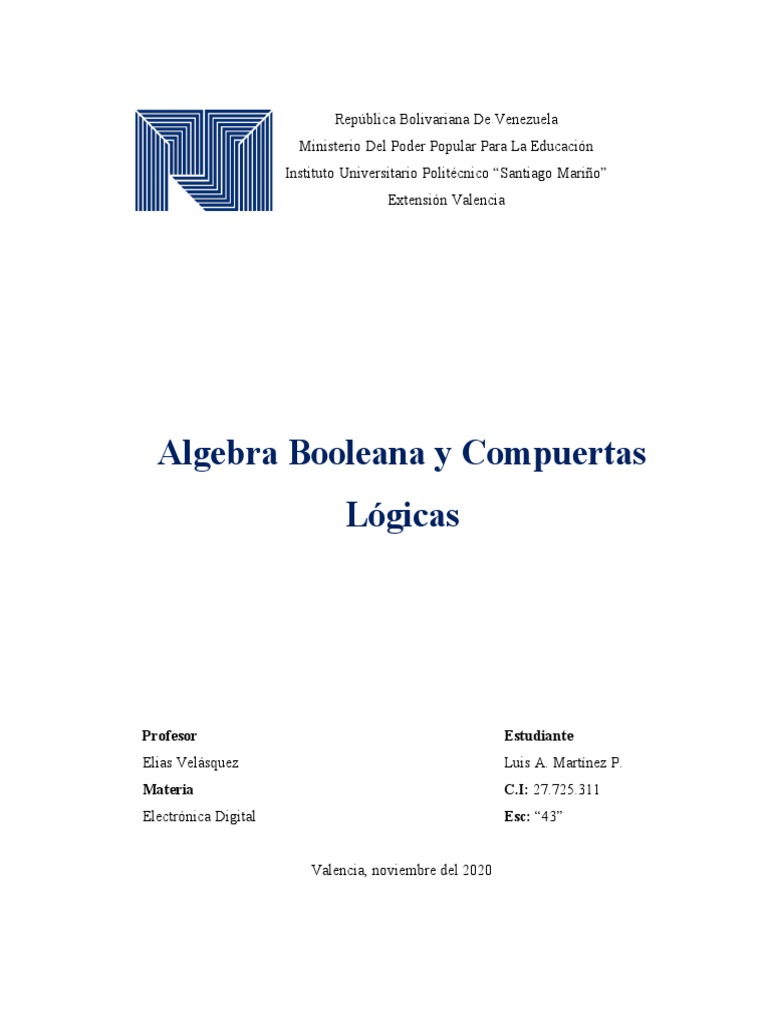 República Bolivariana De Venezuela
Ministerio Del Poder Popular Para La Educación
Instituto Universitario Politécnico “Santiago Mariño”
Extensión Valencia

Algebra Booleana y Compuertas Lógicas

Profesor
Elias Velásquez
Materia
Electrónica Digital

Estudiante
Luis A. Martínez P.
C.I: 27.725.311
Esc: “43”

Valencia, noviembre del 2020